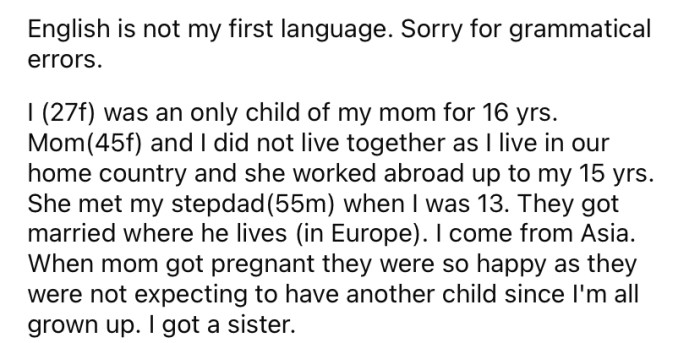 English is not my first language. Sorry for grammatical errors.

I (27f) was an only child of my mom for 16 yrs. Mom(45f) and I did not live together as I live in our home country and she worked abroad up to my 15 yrs. She met my stepdad(55m) when I was 13. They got married where he lives (in Europe). I come from Asia. When mom got pregnant they were so happy as they were not expecting to have another child since I'm all grown up. I got a sister.